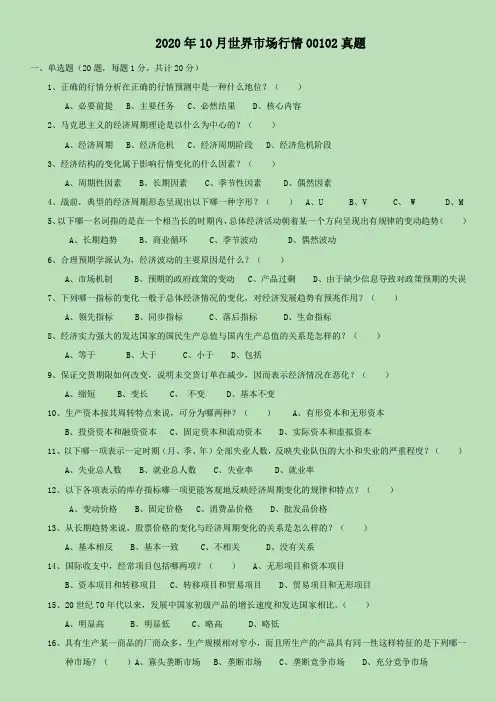 2020年10月世界市场行情00102真题

一、单选题（20题，每题1分，共计20分）

1、正确的行情分析在正确的行情预测中是一种什么地位？（　　）

A、必要前提　B、主要任务　C、必然结果　D、核心内容

2、马克思主义的经济周期理论是以什么为中心的？（　　）

A、经济周期　B、经济危机　C、经济周期阶段　D、经济危机阶段

3、经济结构的变化属于影响行情变化的什么因素？（　　）

A、周期性因素　B、长期因素　C、季节性因素　D、偶然因素

4、战前，典型的经济周期形态呈现出以下哪一种字形？（　　）　A、U　B、V　C、W　D、M

5、以下哪一名词指的是在一个相当长的时期内，总体经济活动朝着某一个方向呈现出有规律的变动趋势（　　）

A、长期趋势　B、商业循环　C、季节波动　D、偶然波动

6、合理预期学派认为，经济波动的主要原因是什么？（　　）

A、市场机制　B、预期的政府政策的变动　C、产品过剩　D、由于缺少信息导致对政策预期的失误

7、下列哪一指标的变化一般于总体经济情况的变化，对经济发展趋势有预兆作用？（　　）

A、领先指标　B、同步指标　C、落后指标　D、生命指标

8、经济实力强大的发达国家的国民生产总值与国内生产总值的关系是怎样的？（　　）

A、等于　B、大于　C、小于　D、包括

9、保证交货期限如何改变，说明未交货订单在减少，因而表示经济情况在恶化？（　　）

A、缩短　B、变长　C、不变　D、基本不变

10、生产资本按其周转特点来说，可分为哪两种？（　　）　A、有形资本和无形资本

B、投资资本和融资资本　C、固定资本和流动资本　D、实际资本和虚拟资本

11、以下哪一项表示一定时期（月、季、年）全部失业人数，反映失业队伍的大小和失业的严重程度？（　　）

A、失业总人数　B、就业总人数　C、失业率　D、就业率

12、以下各项表示的库存指标哪一项更能客观地反映经济周期变化的规律和特点？（　　）

A、变动价格　B、固定价格　C、消费品价格　D、批发品价格

13、从长期趋势来说，股票价格的变化与经济周期变化的关系是怎么样的？（　　）

A、基本相反　B、基本一致　C、不相关　D、没有关系

14、国际收支中，经常项目包括哪两项？（　　）　A、无形项目和资本项目

B、资本项目和转移项目　C、转移项目和贸易项目　D、贸易项目和无形项目

15、20世纪70年代以来，发展中国家初级产品的增长速度和发达国家相比。（　　）

A、明显高　B、明显低　C、略高　D、略低

16、具有生产某一商品的厂商众多，生产规模相对窄小，而且所生产的产品具有同一性这样特征的是下列哪一种市场？（　　）A、寡头垄断市场　B、垄断市场　C、垄断竞争市场　D、充分竞争市场